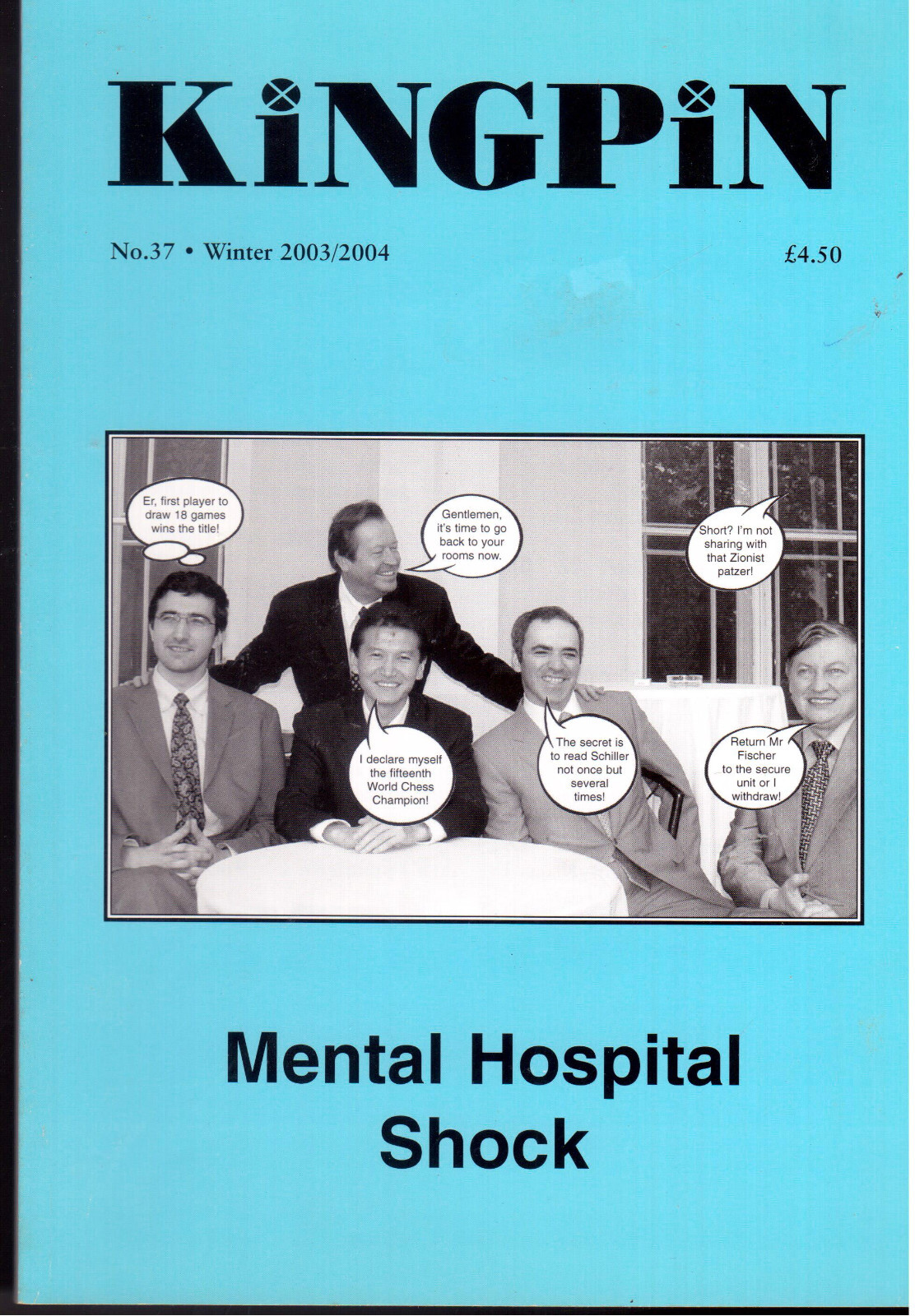 KiNGPiN

No.37 • Winter 2003/2004

£4.50

Er, first player to draw 18 games wins the title!

Gentlemen, it's time to go back to your rooms now.

Short? I'm not sharing with that Zionist patzer!

I declare myself the fifteenth World Chess Champion!

The secret is to read Schiller not once but several times!

Return Mr Fischer to the secure unit or I withdraw!

Mental Hospital Shock